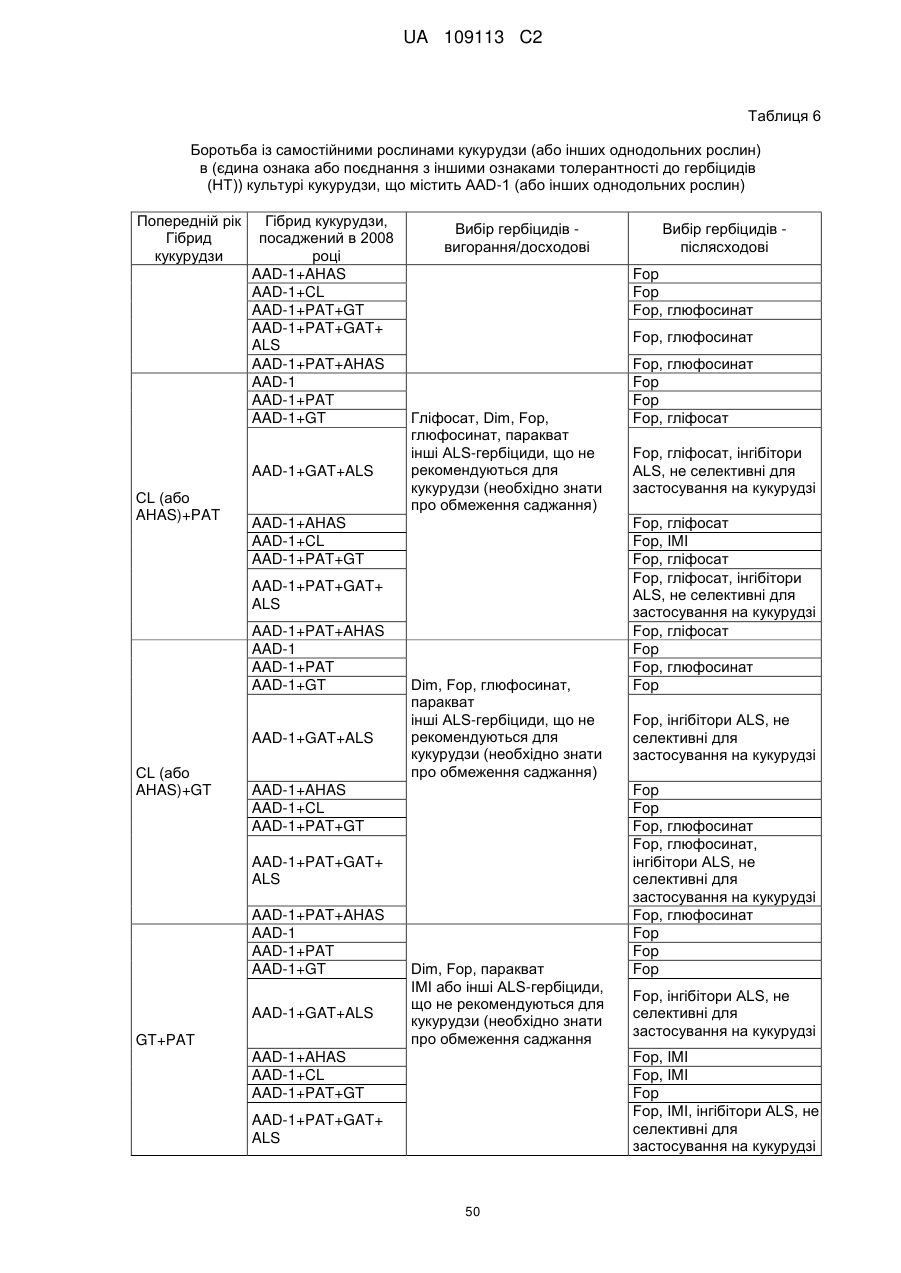 UA 109113 C2

Таблиця 6

Боротьба із самостійними рослинами кукурудзи (або інших однодольних рослин) в (єдина ознака або поєднання з іншими ознаками толерантності до гербіцидів (НТ)) культурі кукурудзи, що містить AAD-1 (або інших однодольних рослин)

| Попередній рік Гібрид кукурудзи | Гібрид кукурудзи, посаджений в 2008 році | Вибір гербіцидів - вигорання/досходові | Вибір гербіцидів - післясходові |
|---|---|---|---|
| | AAD-1+AHAS | | Fop |
| | AAD-1+CL | | Fop |
| | AAD-1+PAT+GT | | Fop, глюфосинат |
| | AAD-1+PAT+GAT+ ALS | | Fop, глюфосинат |
| | AAD-1+PAT+AHAS | | Fop, глюфосинат |
| CL (або AHAS)+PAT | AAD-1 | Гліфосат, Dim, Fop, глюфосинат, паракват інші ALS-гербіциди, що не рекомендуються для кукурудзи (необхідно знати про обмеження саджання) | Fop |
| | AAD-1+PAT | | Fop |
| | AAD-1+GT | | Fop, гліфосат |
| | AAD-1+GAT+ALS | | Fop, гліфосат, інгібітори ALS, не селективні для застосування на кукурудзі |
| | AAD-1+AHAS | | Fop, гліфосат |
| | AAD-1+CL | | Fop, IMI |
| | AAD-1+PAT+GT | | Fop, гліфосат |
| | AAD-1+PAT+GAT+ ALS | | Fop, гліфосат, інгібітори ALS, не селективні для застосування на кукурудзі |
| | AAD-1+PAT+AHAS | | Fop, гліфосат |
| CL (або AHAS)+GT | AAD-1 | Dim, Fop, глюфосинат, паракват інші ALS-гербіциди, що не рекомендуються для кукурудзи (необхідно знати про обмеження саджання) | Fop |
| | AAD-1+PAT | | Fop, глюфосинат |
| | AAD-1+GT | | Fop |
| | AAD-1+GAT+ALS | | Fop, інгібітори ALS, не селективні для застосування на кукурудзі |
| | AAD-1+AHAS | | Fop |
| | AAD-1+CL | | Fop |
| | AAD-1+PAT+GT | | Fop, глюфосинат |
| | AAD-1+PAT+GAT+ ALS | | Fop, глюфосинат, інгібітори ALS, не селективні для застосування на кукурудзі |
| | AAD-1+PAT+AHAS | | Fop, глюфосинат |
| GT+PAT | AAD-1 | Dim, Fop, паракват IMI або інші ALS-гербіциди, що не рекомендуються для кукурудзи (необхідно знати про обмеження саджання | Fop |
| | AAD-1+PAT | | Fop |
| | AAD-1+GT | | Fop |
| | AAD-1+GAT+ALS | | Fop, інгібітори ALS, не селективні для застосування на кукурудзі |
| | AAD-1+AHAS | | Fop, IMI |
| | AAD-1+CL | | Fop, IMI |
| | AAD-1+PAT+GT | | Fop |
| | AAD-1+PAT+GAT+ ALS | | Fop, IMI, інгібітори ALS, не селективні для застосування на кукурудзі |

50